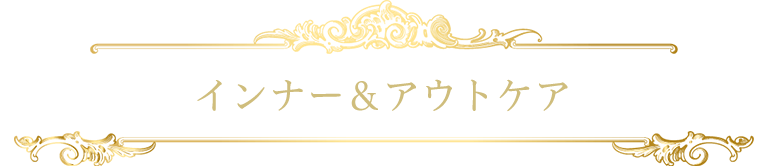 インナー＆アウトケア